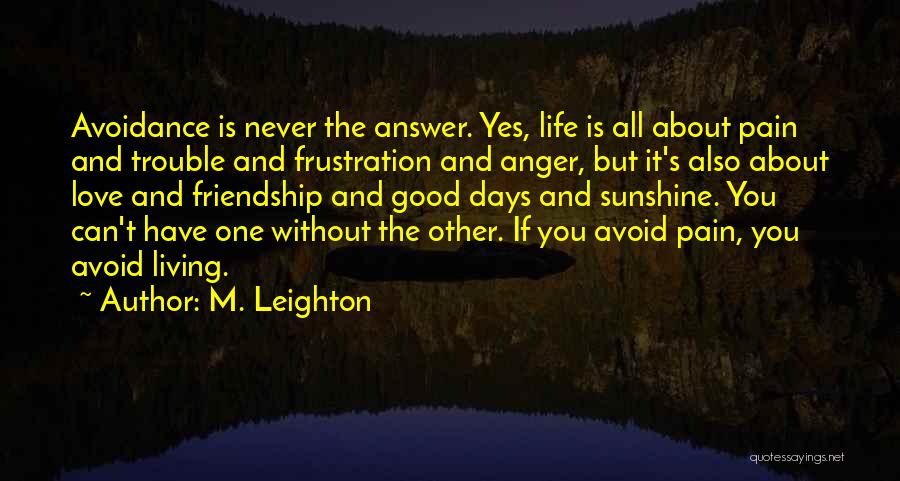 Avoidance is never the answer. Yes, life is all about pain and trouble and frustration and anger, but it's also about love and friendship and good days and sunshine. You can't have one without the other. If you avoid pain, you avoid living.

~ Author: M. Leighton

quotessayings.net